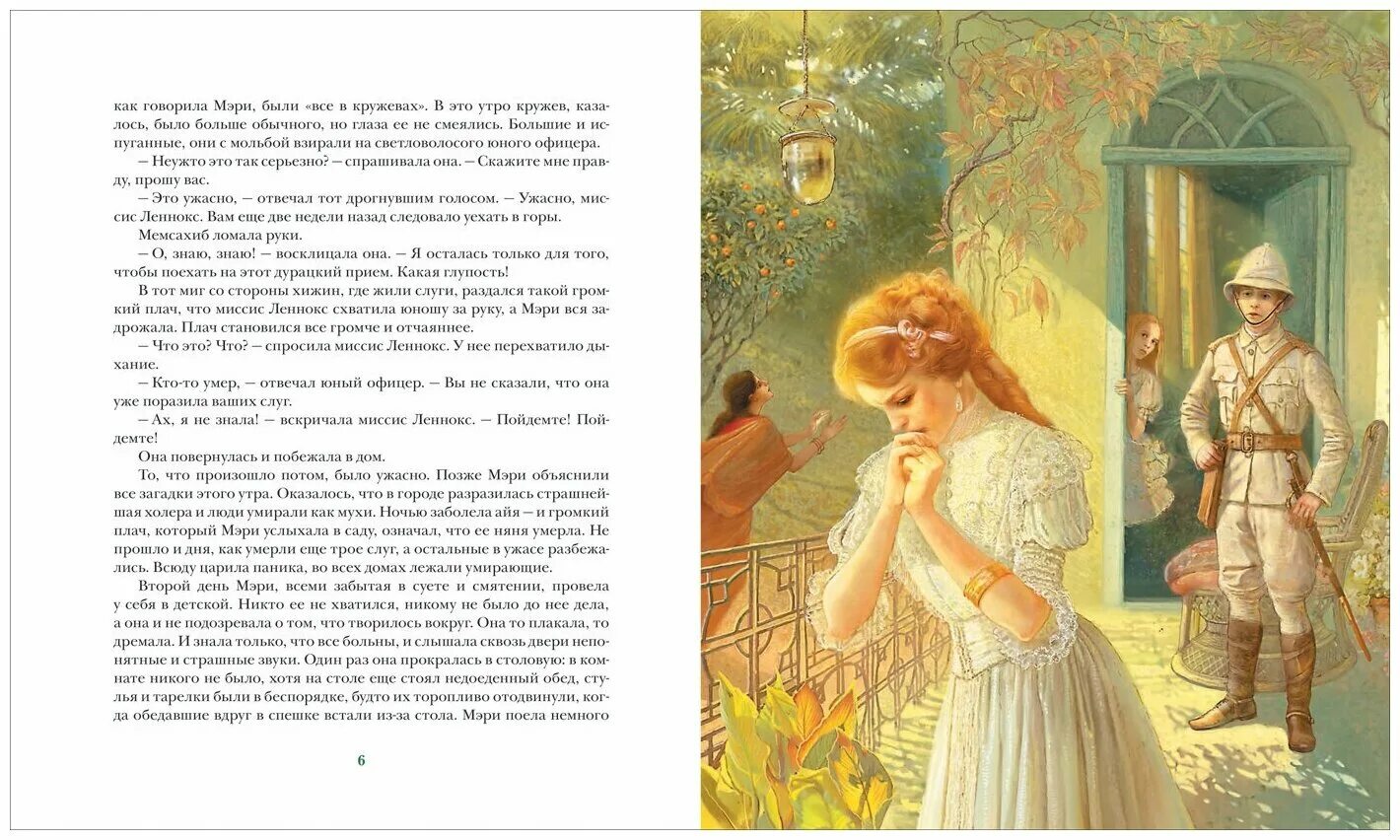 как говорила Мэри, были «все в кружевах». В это утро кружев, казалось, было больше обычного, но глаза ее не смеялись. Большие и испуганные, они с мольбой взирали на светловолосого юного офицера.

— Неужто это так серьезно? — спрашивала она. — Скажите мне правду, прошу вас.

— Это ужасно, — отвечал тот дрогнувшим голосом. — Ужасно, миссис Леннокс. Вам еще две недели назад следовало уехать в горы.

Мемсахиб ломала руки.

— О, знаю, знаю! — восклицала она. — Я осталась только для того, чтобы поехать на этот дурацкий прием. Какая глупость!

В тот миг со стороны хижин, где жили слуги, раздался такой громкий плач, что миссис Леннокс схватила юношу за руку, а Мэри вся задрожала. Плач становился все громче и отчаяннее.

— Что это? Что? — спросила миссис Леннокс. У нее перехватило дыхание.

— Кто-то умер, — отвечал юный офицер. — Вы не сказали, что она уже поразила ваших слуг.

— Ах, я не знала! — вскричала миссис Леннокс. — Пойдемте! Пойдемте!

Она повернулась и побежала в дом.

То, что произошло потом, было ужасно. Позже Мэри объяснили все загадки этого утра. Оказалось, что в городе разразилась страшнейшая холера и люди умирали как мухи. Ночью заболела айя — и громкий плач, который Мэри услыхала в саду, означал, что ее няня умерла. Не прошло и дня, как умерли еще трое слуг, а остальные в ужасе разбежались. Всюду царила паника, во всех домах лежали умирающие.

Второй день Мэри, всеми забытая в суете и смятении, провела у себя в детской. Никто ее не хватился, никому не было до нее дела, а она и не подозревала о том, что творилось вокруг. Она то плакала, то дремала. И знала только, что все больны, и слышала сквозь двери непонятные и страшные звуки. Один раз она прокралась в столовую: в комнате никого не было, хотя на столе еще стоял недоеденный обед, стулья и тарелки были в беспорядке, будто их торопливо отодвинули, когда обедавшие вдруг в спешке встали из-за стола. Мэри поела немного

6